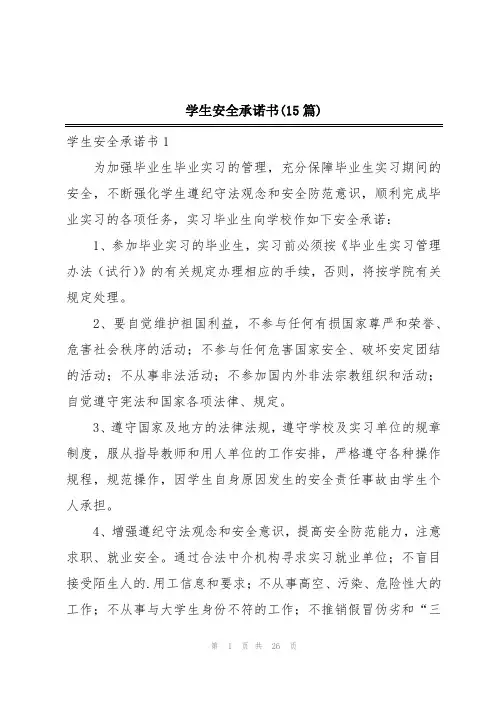 学生安全承诺书(15篇)

学生安全承诺书1

为加强毕业生毕业实习的管理，充分保障毕业生实习期间的安全，不断强化学生遵纪守法观念和安全防范意识，顺利完成毕业实习的各项任务，实习毕业生向学校作如下安全承诺：

1、参加毕业实习的毕业生，实习前必须按《毕业生实习管理办法（试行）》的有关规定办理相应的手续，否则，将按学院有关规定处理。

2、要自觉维护祖国利益，不参与任何有损国家尊严和荣誉、危害社会秩序的活动；不参与任何危害国家安全、破坏安定团结的活动；不从事非法活动；不参加国内外非法宗教组织和活动；自觉遵守宪法和国家各项法律、规定。

3、遵守国家及地方的法律法规，遵守学校及实习单位的规章制度，服从指导教师和用人单位的工作安排，严格遵守各种操作规程，规范操作，因学生自身原因发生的安全责任事故由学生个人承担。

4、增强遵纪守法观念和安全意识，提高安全防范能力，注意求职、就业安全。通过合法中介机构寻求实习就业单位；不盲目接受陌生人的.用工信息和要求；不从事高空、污染、危险性大的工作；不从事与大学生身份不符的工作；不推销假冒伪劣和“三

第 1 页 共 26 页